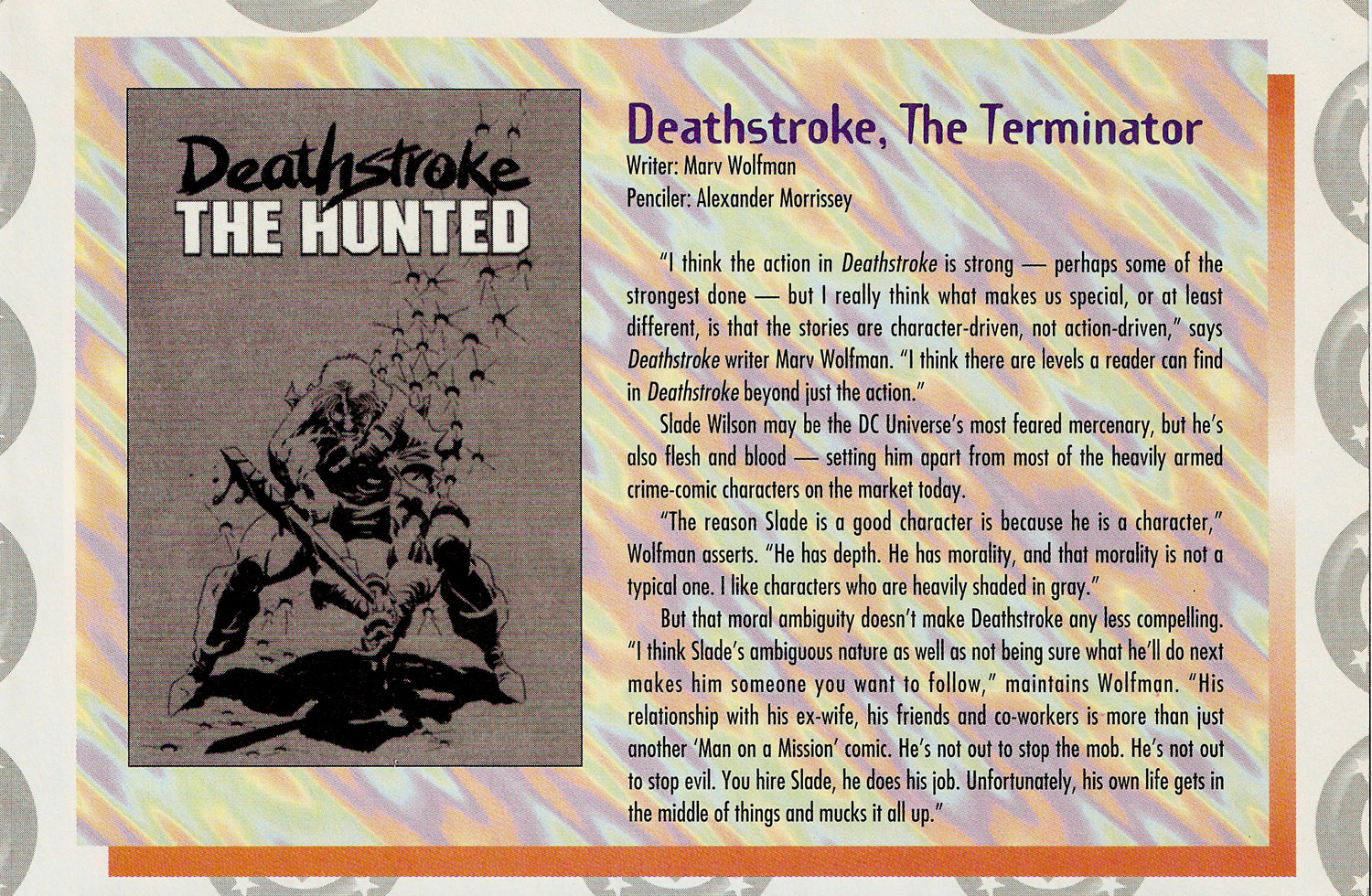 Deathstroke
THE HUNTED

Deathstroke, The Terminator
Writer: Marv Wolfman
Penciler: Alexander Morrissey

"I think the action in Deathstroke is strong — perhaps some of the strongest done — but I really think what makes us special, or at least different, is that the stories are character-driven, not action-driven," says Deathstroke writer Marv Wolfman. "I think there are levels a reader can find in Deathstroke beyond just the action."

Slade Wilson may be the DC Universe's most feared mercenary, but he's also flesh and blood — setting him apart from most of the heavily armed crime-comic characters on the market today.

"The reason Slade is a good character is because he is a character," Wolfman asserts. "He has depth. He has morality, and that morality is not a typical one. I like characters who are heavily shaded in gray."

But that moral ambiguity doesn't make Deathstroke any less compelling. "I think Slade's ambiguous nature as well as not being sure what he'll do next makes him someone you want to follow," maintains Wolfman. "His relationship with his ex-wife, his friends and co-workers is more than just another 'Man on a Mission' comic. He's not out to stop the mob. He's not out to stop evil. You hire Slade, he does his job. Unfortunately, his own life gets in the middle of things and mucks it all up."